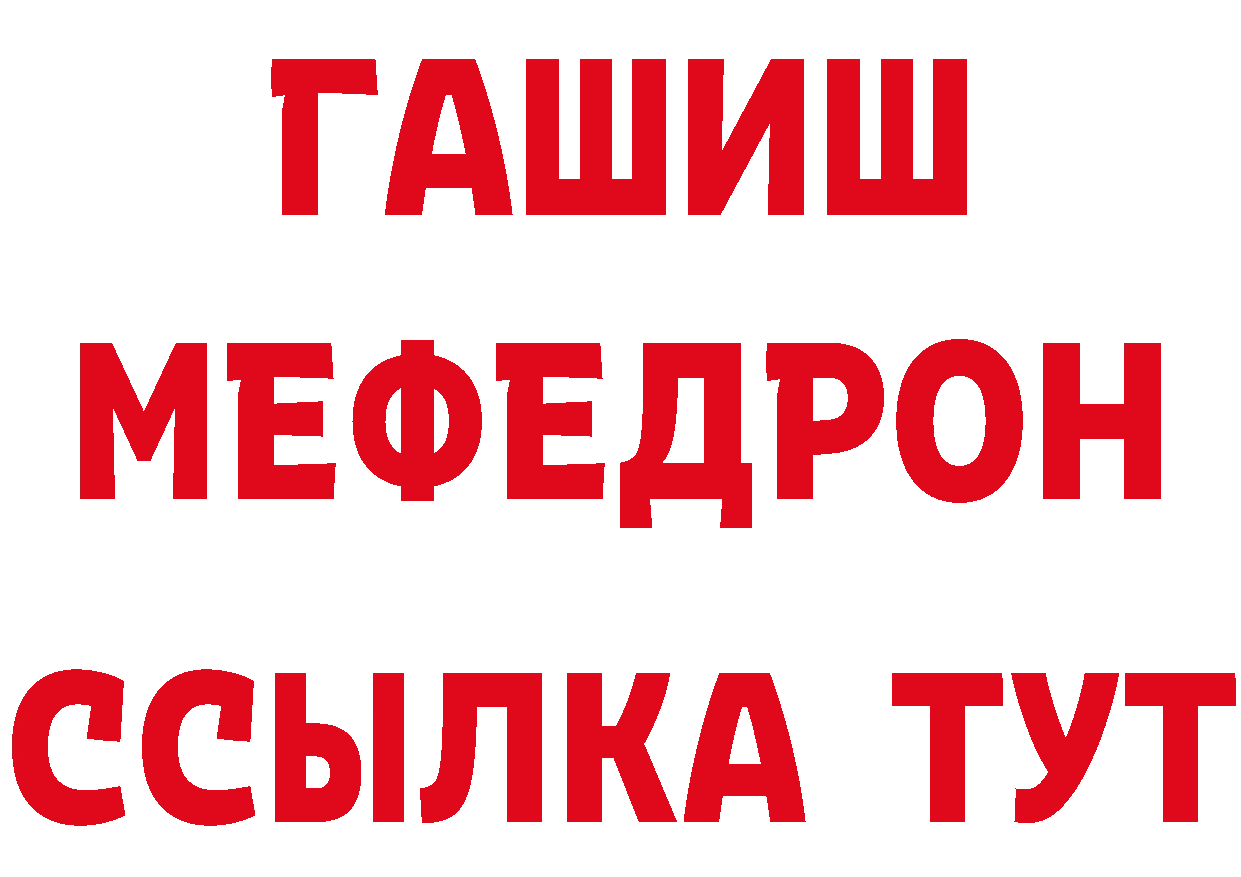 ГАШИШ
МЕФЕДРОН
ССЫЛКА ТУТ